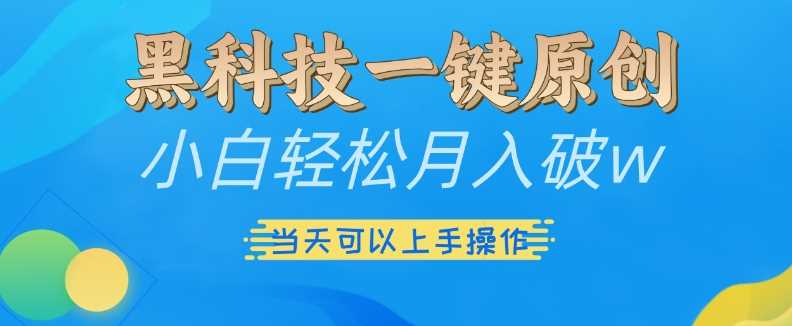 黑科技一键原创

小白轻松月入破w

当天可以上手操作